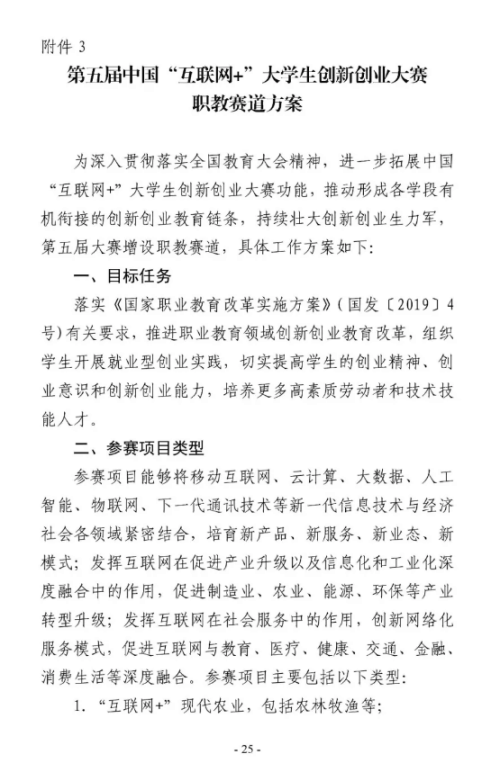 附件 3

第五届中国“互联网+”大学生创新创业大赛
职教赛道方案

为深入贯彻落实全国教育大会精神，进一步拓展中国“互联网+”大学生创新创业大赛功能，推动形成各学段有机衔接的创新创业教育链条，持续壮大创新创业生力军，第五届大赛增设职教赛道，具体工作方案如下：

一、目标任务

落实《国家职业教育改革实施方案》（国发〔2019〕4号）有关要求，推进职业教育领域创新创业教育改革，组织学生开展就业型创业实践，切实提高学生的创业精神、创业意识和创新创业能力，培养更多高素质劳动者和技术技能人才。

二、参赛项目类型

参赛项目能够将移动互联网、云计算、大数据、人工智能、物联网、下一代通讯技术等新一代信息技术与经济社会各领域紧密结合，培育新产品、新服务、新业态、新模式；发挥互联网在促进产业升级以及信息化和工业化深度融合中的作用，促进制造业、农业、能源、环保等产业转型升级；发挥互联网在社会服务中的作用，创新网络化服务模式，促进互联网与教育、医疗、健康、交通、金融、消费生活等深度融合。参赛项目主要包括以下类型：

1. “互联网+”现代农业，包括农林牧渔等；

- 25 -